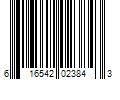 6 16542 02384 3